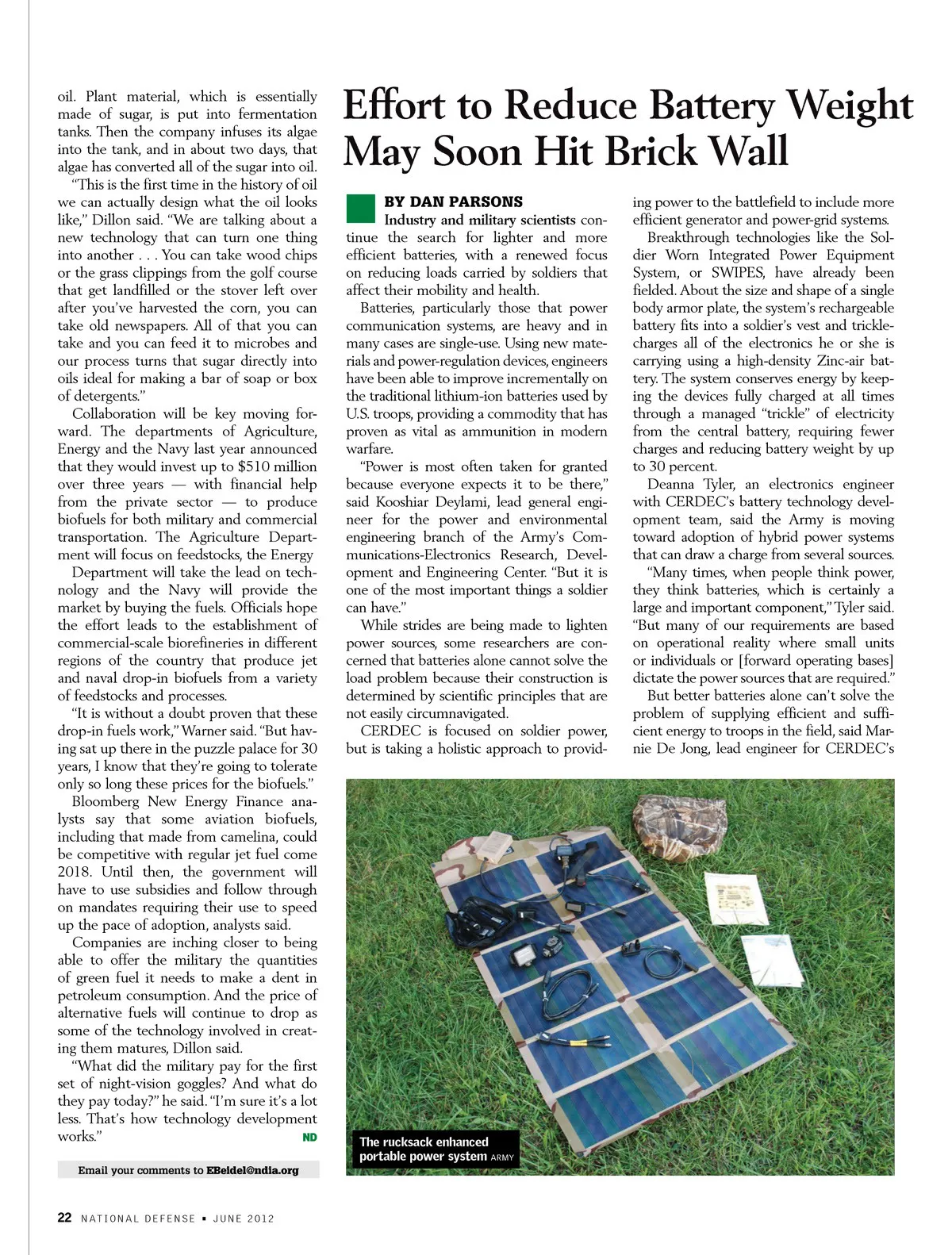 oil. Plant material, which is essentially made of sugar, is put into fermentation tanks. Then the company infuses its algae into the tank, and in about two days, that algae has converted all of the sugar into oil.

"This is the first time in the history of oil we can actually design what the oil looks like," Dillon said. "We are talking about a new technology that can turn one thing into another . . . You can take wood chips or the grass clippings from the golf course that get landfilled or the stover left over after you've harvested the corn, you can take old newspapers. All of that you can take and you can feed it to microbes and our process turns that sugar directly into oils ideal for making a bar of soap or box of detergents."

Collaboration will be key moving forward. The departments of Agriculture, Energy and the Navy last year announced that they would invest up to $510 million over three years — with financial help from the private sector — to produce biofuels for both military and commercial transportation. The Agriculture Department will focus on feedstocks, the Energy Department will take the lead on technology and the Navy will provide the market by buying the fuels. Officials hope the effort leads to the establishment of commercial-scale biorefineries in different regions of the country that produce jet and naval drop-in biofuels from a variety of feedstocks and processes.

"It is without a doubt proven that these drop-in fuels work," Warner said. "But having sat up there in the puzzle palace for 30 years, I know that they're going to tolerate only so long these prices for the biofuels."

Bloomberg New Energy Finance analysts say that some aviation biofuels, including that made from camelina, could be competitive with regular jet fuel come 2018. Until then, the government will have to use subsidies and follow through on mandates requiring their use to speed up the pace of adoption, analysts said.

Companies are inching closer to being able to offer the military the quantities of green fuel it needs to make a dent in petroleum consumption. And the price of alternative fuels will continue to drop as some of the technology involved in creating them matures, Dillon said.

"What did the military pay for the first set of night-vision goggles? And what do they pay today?" he said. "I'm sure it's a lot less. That's how technology development works." ND

Email your comments to EBeidel@ndia.org

Effort to Reduce Battery Weight May Soon Hit Brick Wall

BY DAN PARSONS

Industry and military scientists continue the search for lighter and more efficient batteries, with a renewed focus on reducing loads carried by soldiers that affect their mobility and health.

Batteries, particularly those that power communication systems, are heavy and in many cases are single-use. Using new materials and power-regulation devices, engineers have been able to improve incrementally on the traditional lithium-ion batteries used by U.S. troops, providing a commodity that has proven as vital as ammunition in modern warfare.

"Power is most often taken for granted because everyone expects it to be there," said Kooshiar Deylami, lead general engineer for the power and environmental engineering branch of the Army's Communications-Electronics Research, Development and Engineering Center. "But it is one of the most important things a soldier can have."

While strides are being made to lighten power sources, some researchers are concerned that batteries alone cannot solve the load problem because their construction is determined by scientific principles that are not easily circumnavigated.

CERDEC is focused on soldier power, but is taking a holistic approach to providing power to the battlefield to include more efficient generator and power-grid systems.

Breakthrough technologies like the Soldier Worn Integrated Power Equipment System, or SWIPES, have already been fielded. About the size and shape of a single body armor plate, the system's rechargeable battery fits into a soldier's vest and trickle-charges all of the electronics he or she is carrying using a high-density Zinc-air battery. The system conserves energy by keeping the devices fully charged at all times through a managed "trickle" of electricity from the central battery, requiring fewer charges and reducing battery weight by up to 30 percent.

Deanna Tyler, an electronics engineer with CERDEC's battery technology development team, said the Army is moving toward adoption of hybrid power systems that can draw a charge from several sources.

"Many times, when people think power, they think batteries, which is certainly a large and important component," Tyler said. "But many of our requirements are based on operational reality where small units or individuals or [forward operating bases] dictate the power sources that are required."

But better batteries alone can't solve the problem of supplying efficient and sufficient energy to troops in the field, said Marnie De Jong, lead engineer for CERDEC's

The rucksack enhanced portable power system ARMY

22 NATIONAL DEFENSE ▪ JUNE 2012